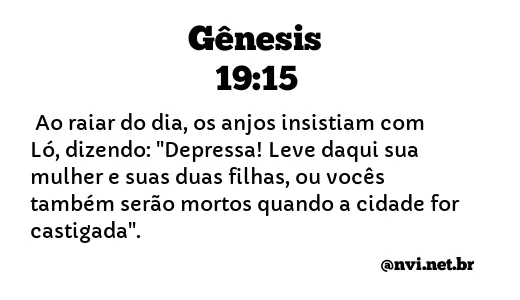 Gênesis
19:15

Ao raiar do dia, os anjos insistiam com Ló, dizendo: "Depressa! Leve daqui sua mulher e suas duas filhas, ou vocês também serão mortos quando a cidade for castigada".

@nvi.net.br